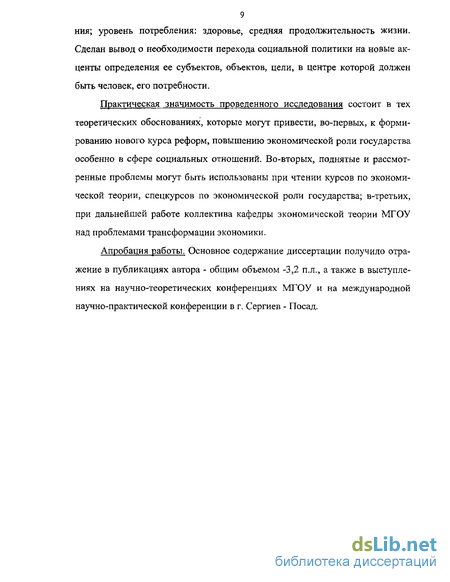 9

ния; уровень потребления: здоровье, средняя продолжительность жизни. Сделан вывод о необходимости перехода социальной политики на новые акценты определения ее субъектов, объектов, цели, в центре которой должен быть человек, его потребности.

Практическая значимость проведенного исследования состоит в тех теоретических обоснованиях, которые могут привести, во-первых, к формированию нового курса реформ, повышению экономической роли государства особенно в сфере социальных отношений. Во-вторых, поднятые и рассмотренные проблемы могут быть использованы при чтении курсов по экономической теории, спецкурсов по экономической роли государства; в-третьих, при дальнейшей работе коллектива кафедры экономической теории МГОУ над проблемами трансформации экономики.

Апробация работы. Основное содержание диссертации получило отражение в публикациях автора - общим объемом -3,2 п.л., а также в выступлениях на научно-теоретических конференциях МГОУ и на международной научно-практической конференции в г. Сергиев - Посад.

dsLib.net
библиотека диссертаций